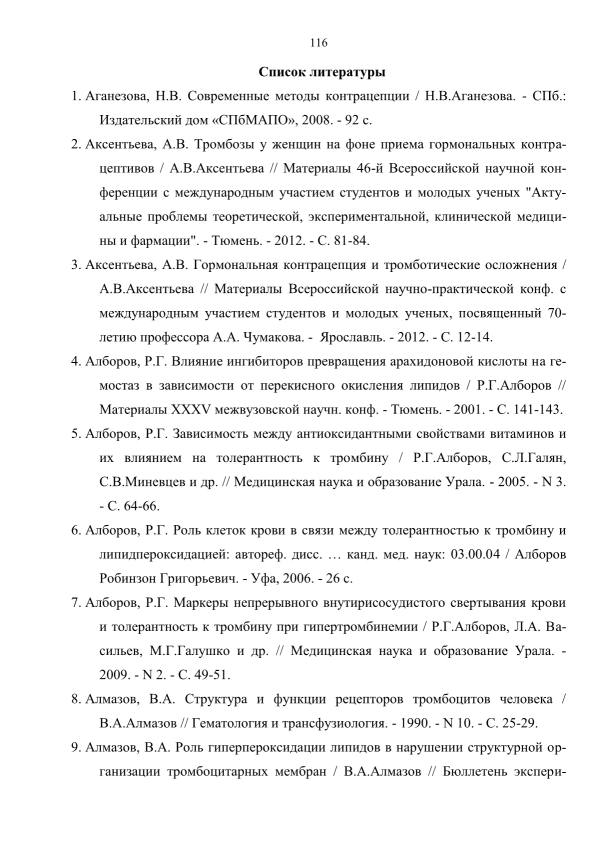 116

Список литературы

1. Аганезова, Н.В. Современные методы контрацепции / Н.В.Аганезова. - СПб.: Издательский дом «СПбМАПО», 2008. - 92 с.

2. Аксентьева, А.В. Тромбозы у женщин на фоне приема гормональных контрацептивов / А.В.Аксентьева // Материалы 46-й Всероссийской научной конференции с международным участием студентов и молодых ученых "Актуальные проблемы теоретической, экспериментальной, клинической медицины и фармации". - Тюмень. - 2012. - С. 81-84.

3. Аксентьева, А.В. Гормональная контрацепция и тромботические осложнения / А.В.Аксентьева // Материалы Всероссийской научно-практической конф. с международным участием студентов и молодых ученых, посвященный 70-летию профессора А.А. Чумакова. - Ярославль. - 2012. - С. 12-14.

4. Алборов, Р.Г. Влияние ингибиторов превращения арахидоновой кислоты на гемостаз в зависимости от перекисного окисления липидов / Р.Г.Алборов // Материалы XXXV межвузовской научн. конф. - Тюмень. - 2001. - С. 141-143.

5. Алборов, Р.Г. Зависимость между антиоксидантными свойствами витаминов и их влиянием на толерантность к тромбину / Р.Г.Алборов, С.Л.Галян, С.В.Миневцев и др. // Медицинская наука и образование Урала. - 2005. - N 3. - С. 64-66.

6. Алборов, Р.Г. Роль клеток крови в связи между толерантностью к тромбину и липидпероксидацией: автореф. дисс. … канд. мед. наук: 03.00.04 / Алборов Робинзон Григорьевич. - Уфа, 2006. - 26 с.

7. Алборов, Р.Г. Маркеры непрерывного внутирисосудистого свертывания крови и толерантность к тромбину при гипертромбинемии / Р.Г.Алборов, Л.А. Васильев, М.Г.Галушко и др. // Медицинская наука и образование Урала. - 2009. - N 2. - С. 49-51.

8. Алмазов, В.А. Структура и функции рецепторов тромбоцитов человека / В.А.Алмазов // Гематология и трансфузиология. - 1990. - N 10. - С. 25-29.

9. Алмазов, В.А. Роль гиперпероксидации липидов в нарушении структурной организации тромбоцитарных мембран / В.А.Алмазов // Бюллетень экспери-